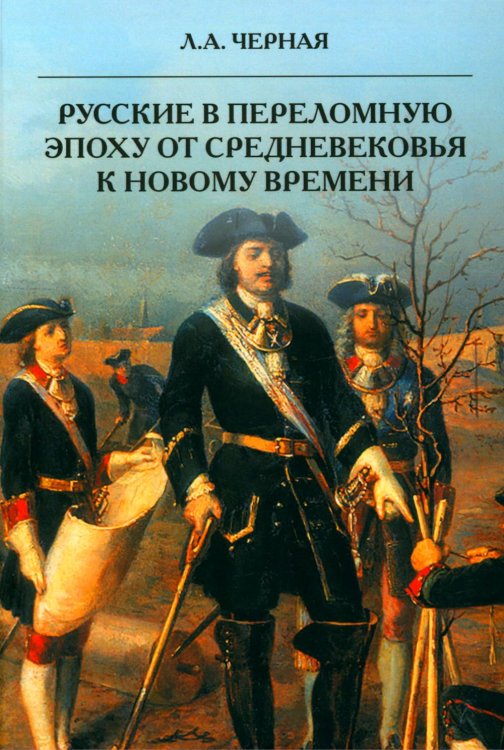 Л.А. ЧЕРНАЯ

РУССКИЕ В ПЕРЕЛОМНУЮ ЭПОХУ ОТ СРЕДНЕВЕКОВЬЯ К НОВОМУ ВРЕМЕНИ